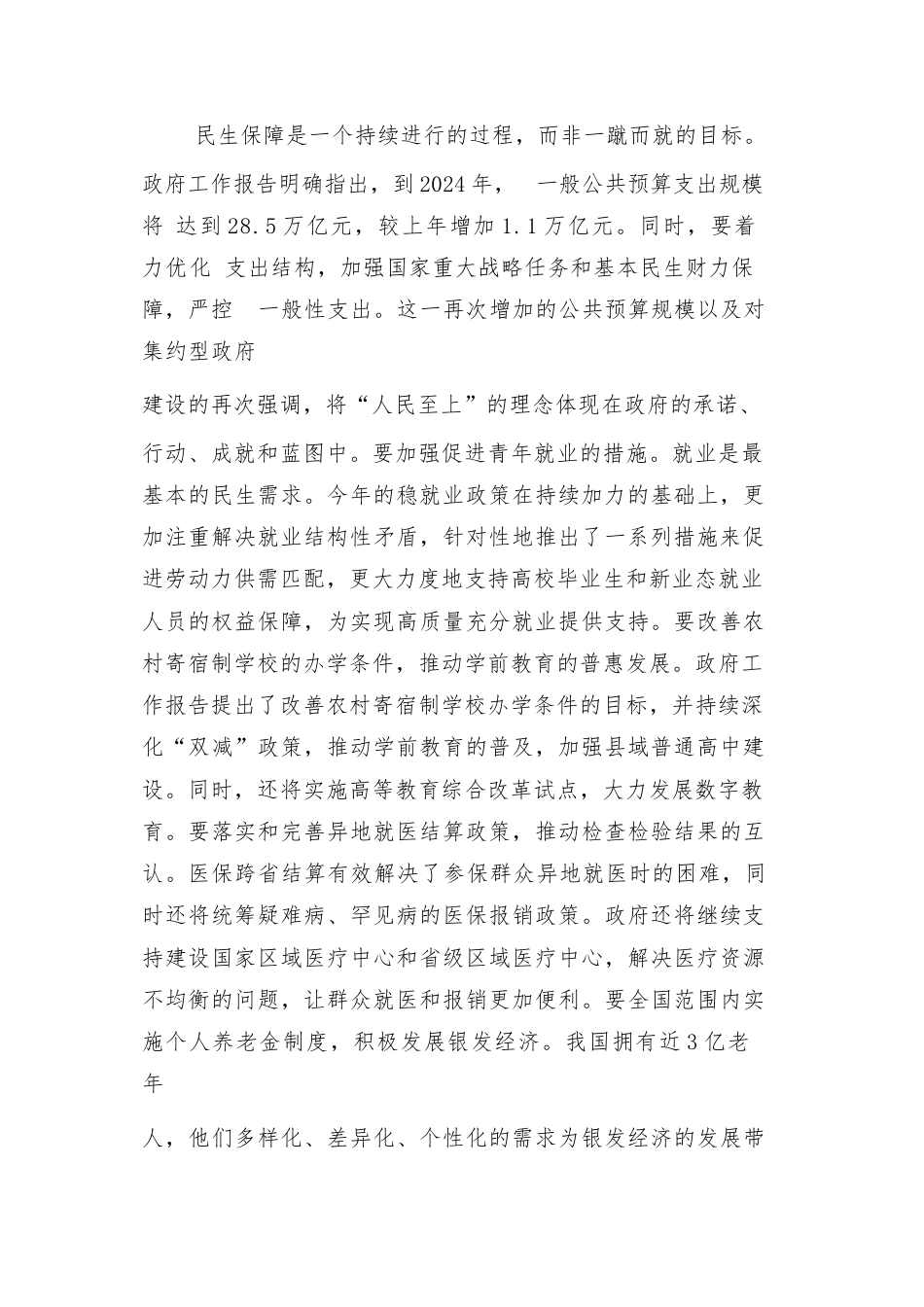 民生保障是一个持续进行的过程，而非一蹴而就的目标。政府工作报告明确指出，到2024年， 一般公共预算支出规模将 达到28.5万亿元，较上年增加1.1万亿元。同时，要着力优化 支出结构，加强国家重大战略任务和基本民生财力保障，严控 一般性支出。这一再次增加的公共预算规模以及对集约型政府

建设的再次强调，将“人民至上”的理念体现在政府的承诺、行动、成就和蓝图中。要加强促进青年就业的措施。就业是最基本的民生需求。今年的稳就业政策在持续加力的基础上，更加注重解决就业结构性矛盾，针对性地推出了一系列措施来促进劳动力供需匹配，更大力度地支持高校毕业生和新业态就业人员的权益保障，为实现高质量充分就业提供支持。要改善农村寄宿制学校的办学条件，推动学前教育的普惠发展。政府工作报告提出了改善农村寄宿制学校办学条件的目标，并持续深化“双减”政策，推动学前教育的普及，加强县域普通高中建设。同时，还将实施高等教育综合改革试点，大力发展数字教育。要落实和完善异地就医结算政策，推动检查检验结果的互认。医保跨省结算有效解决了参保群众异地就医时的困难，同时还将统筹疑难病、罕见病的医保报销政策。政府还将继续支持建设国家区域医疗中心和省级区域医疗中心，解决医疗资源不均衡的问题，让群众就医和报销更加便利。要全国范围内实施个人养老金制度，积极发展银发经济。我国拥有近3亿老年

人，他们多样化、差异化、个性化的需求为银发经济的发展带